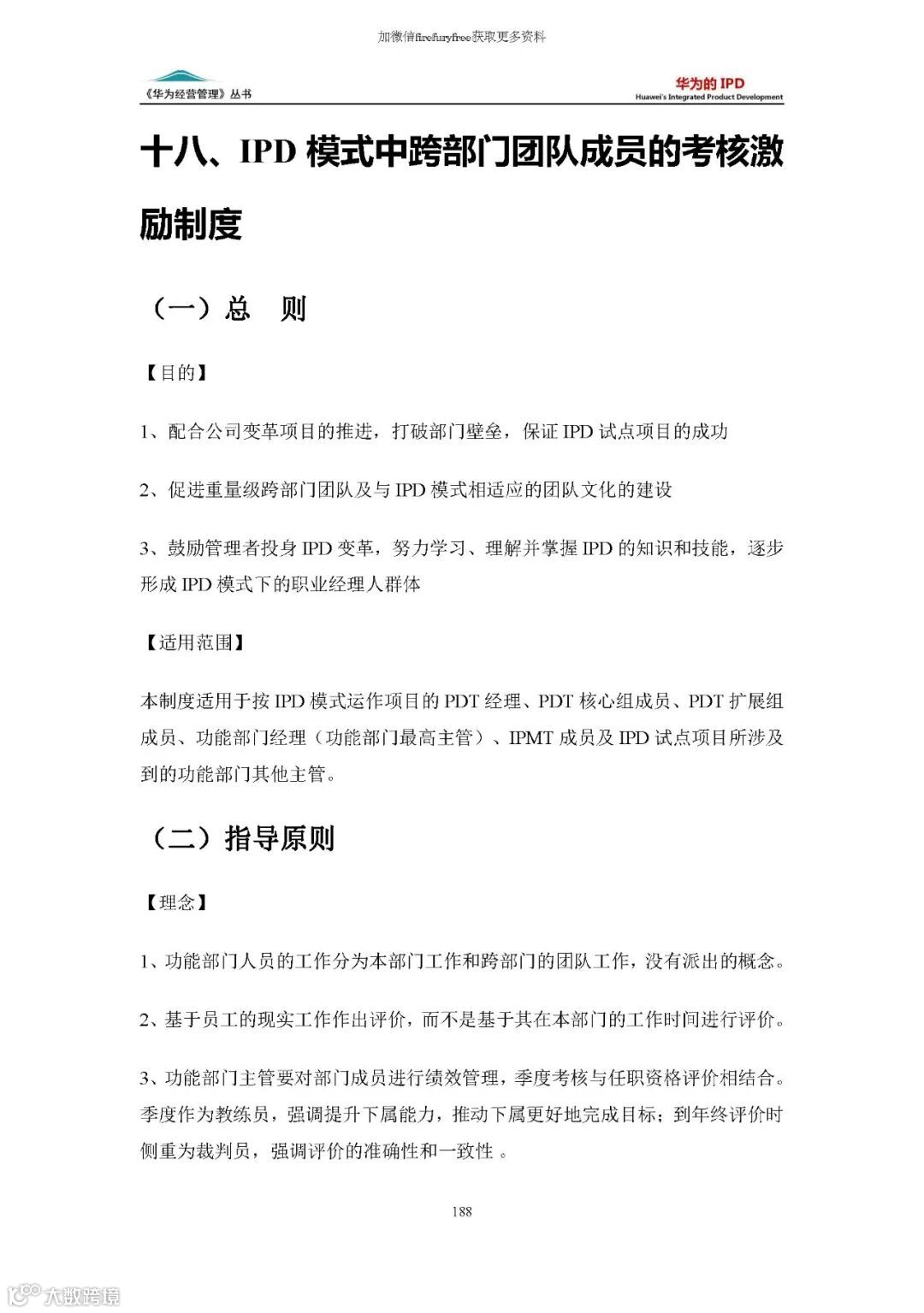 加微信firefuryfree获取更多资料

《华为经营管理》丛书

华为的 IPD
Huawei's Integrated Product Development

十八、IPD 模式中跨部门团队成员的考核激励制度

（一）总　则

【目的】

1、配合公司变革项目的推进，打破部门壁垒，保证 IPD 试点项目的成功

2、促进重量级跨部门团队及与 IPD 模式相适应的团队文化的建设

3、鼓励管理者投身 IPD 变革，努力学习、理解并掌握 IPD 的知识和技能，逐步形成 IPD 模式下的职业经理人群体

【适用范围】

本制度适用于按 IPD 模式运作项目的 PDT 经理、PDT 核心组成员、PDT 扩展组成员、功能部门经理（功能部门最高主管）、IPMT 成员及 IPD 试点项目所涉及到的功能部门其他主管。

（二）指导原则

【理念】

1、功能部门人员的工作分为本部门工作和跨部门的团队工作，没有派出的概念。

2、基于员工的现实工作作出评价，而不是基于其在本部门的工作时间进行评价。

3、功能部门主管要对部门成员进行绩效管理，季度考核与任职资格评价相结合。季度作为教练员，强调提升下属能力，推动下属更好地完成目标；到年终评价时侧重为裁判员，强调评价的准确性和一致性 。

188

大数跨境